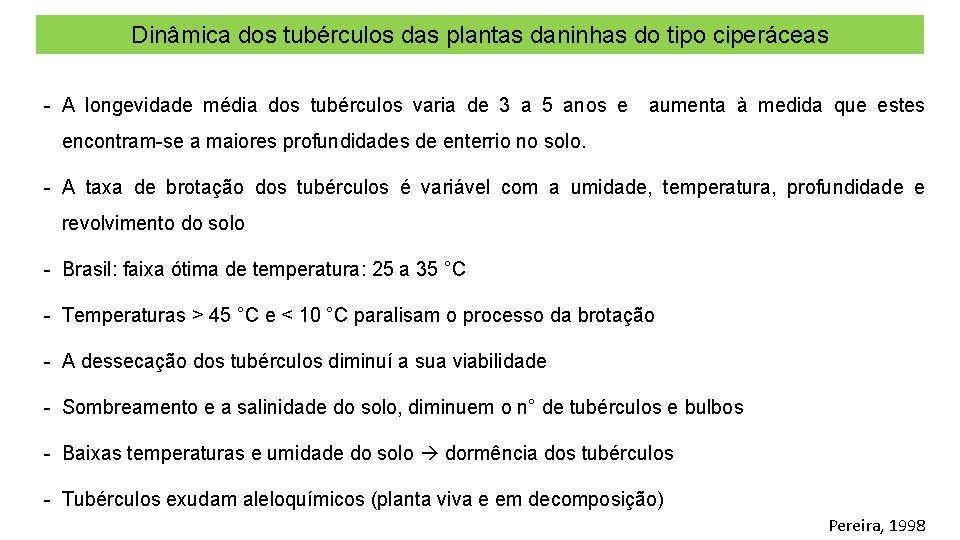 Dinâmica dos tubérculos das plantas daninhas do tipo ciperáceas

- A longevidade média dos tubérculos varia de 3 a 5 anos e aumenta à medida que estes encontram-se a maiores profundidades de enterrio no solo.

- A taxa de brotação dos tubérculos é variável com a umidade, temperatura, profundidade e revolvimento do solo

- Brasil: faixa ótima de temperatura: 25 a 35 °C

- Temperaturas > 45 °C e < 10 °C paralisam o processo da brotação

- A dessecação dos tubérculos diminuí a sua viabilidade

- Sombreamento e a salinidade do solo, diminuem o n° de tubérculos e bulbos

- Baixas temperaturas e umidade do solo → dormência dos tubérculos

- Tubérculos exudam aleloquímicos (planta viva e em decomposição)

Pereira, 1998